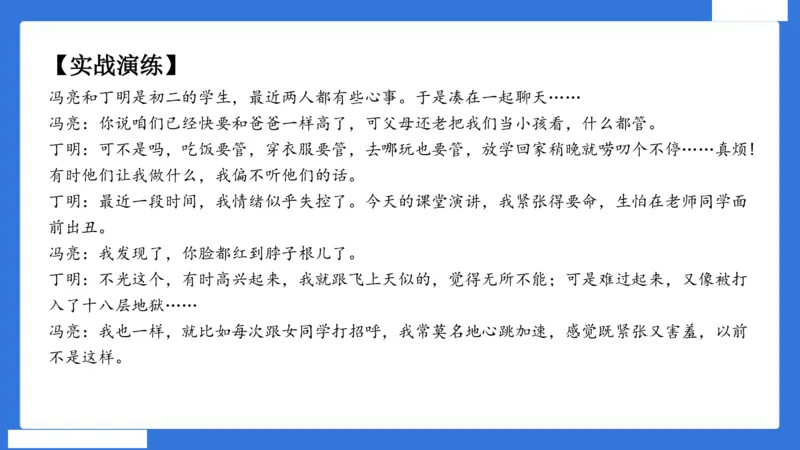 【实战演练】

冯亮和丁明是初二的学生，最近两人都有些心事。于是凑在一起聊天……

冯亮：你说咱们已经快要和爸爸一样高了，可父母还老把我们当小孩看，什么都管。

丁明：可不是吗，吃饭要管，穿衣服要管，去哪玩也要管，放学回家稍晚就唠叨个不停……真烦！有时他们让我做什么，我偏不听他们的话。

丁明：最近一段时间，我情绪似乎失控了。今天的课堂演讲，我紧张得要命，生怕在老师同学面前出丑。

冯亮：我发现了，你脸都红到脖子根儿了。

丁明：不光这个，有时高兴起来，我就跟飞上天似的，觉得无所不能；可是难过起来，又像被打入了十八层地狱……

冯亮：我也一样，就比如每次跟女同学打招呼，我常莫名地心跳加速，感觉既紧张又害羞，以前不是这样。